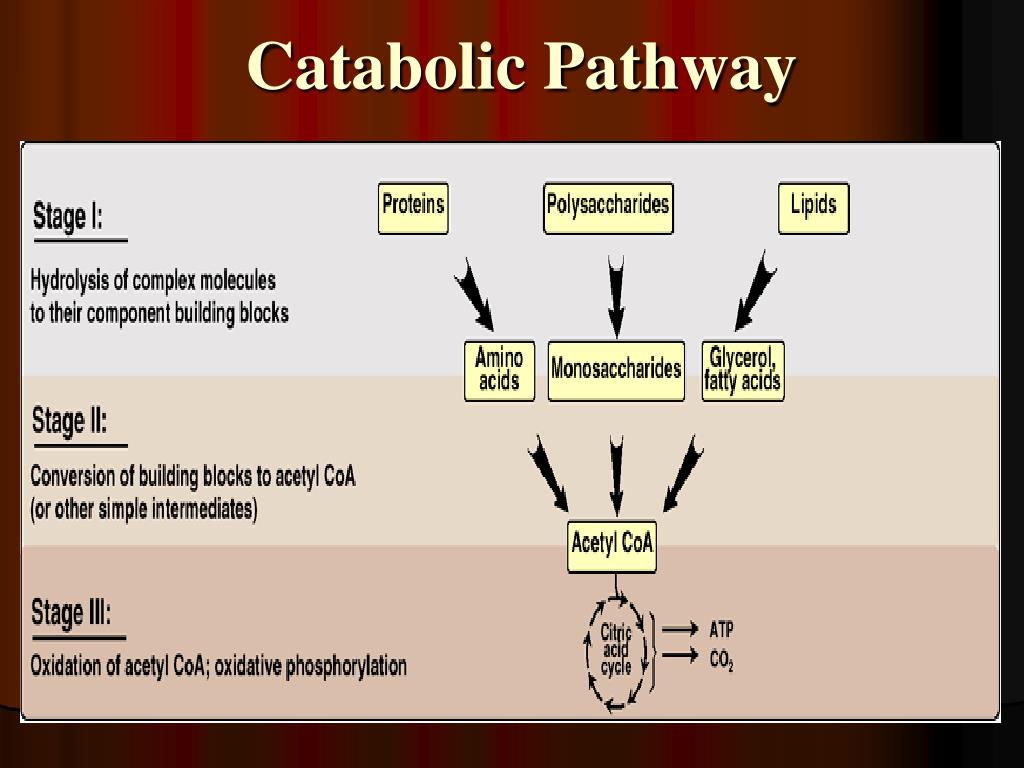 Catabolic Pathway

Stage I:

Hydrolysis of complex molecules to their component building blocks

Proteins

Polysaccharides

Lipids

Amino acids

Monosaccharides

Glycerol, fatty acids

Stage II:

Conversion of building blocks to acetyl CoA (or other simple intermediates)

Acetyl CoA

Stage III:

Oxidation of acetyl CoA; oxidative phosphorylation

Citric acid cycle

ATP

$CO_2$